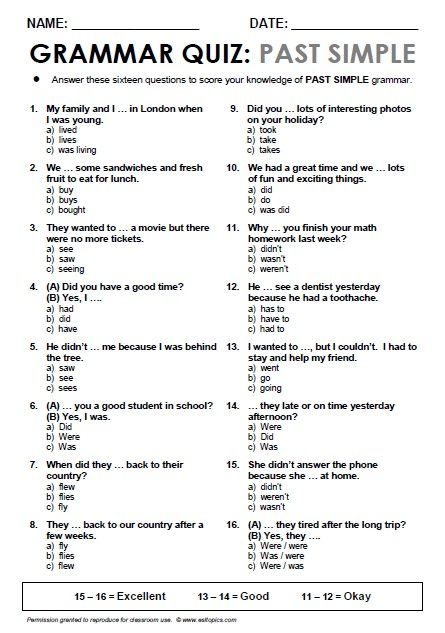 NAME: ________________ DATE: ________________

GRAMMAR QUIZ: PAST SIMPLE

● Answer these sixteen questions to score your knowledge of PAST SIMPLE grammar.

1. My family and I … in London when I was young.
a) lived
b) lives
c) was living

2. We … some sandwiches and fresh fruit to eat for lunch.
a) buy
b) buys
c) bought

3. They wanted to … a movie but there were no more tickets.
a) see
b) saw
c) seeing

4. (A) Did you have a good time?
(B) Yes, I ….
a) had
b) did
c) have

5. He didn't … me because I was behind the tree.
a) saw
b) see
c) sees

6. (A) … you a good student in school?
(B) Yes, I was.
a) Did
b) Were
c) Was

7. When did they … back to their country?
a) flew
b) flies
c) fly

8. They … back to our country after a few weeks.
a) fly
b) flies
c) flew

9. Did you … lots of interesting photos on your holiday?
a) took
b) take
c) takes

10. We had a great time and we … lots of fun and exciting things.
a) did
b) do
c) was did

11. Why … you finish your math homework last week?
a) didn't
b) wasn't
c) weren't

12. He … see a dentist yesterday because he had a toothache.
a) has to
b) have to
c) had to

13. I wanted to …, but I couldn't. I had to stay and help my friend.
a) went
b) go
c) going

14. … they late or on time yesterday afternoon?
a) Were
b) Did
c) Was

15. She didn't answer the phone because she … at home.
a) didn't
b) weren't
c) wasn't

16. (A) … they tired after the long trip?
(B) Yes, they ….
a) Were / were
b) Was / were
c) Were / was

15 – 16 = Excellent 13 – 14 = Good 11 – 12 = Okay

Permission granted to reproduce for classroom use. © www.esltopics.com